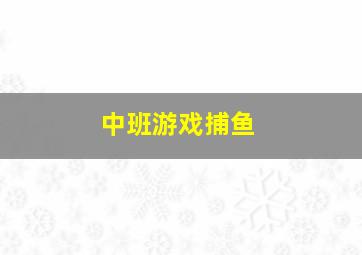 中班游戏捕鱼